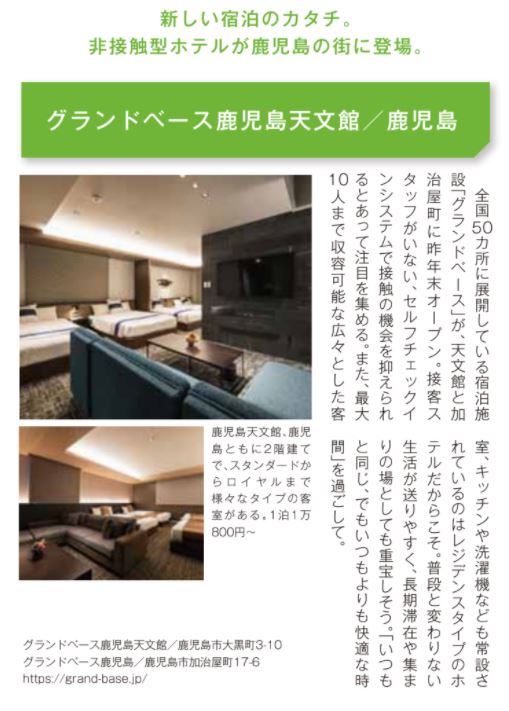 新しい宿泊のカタチ。
非接触型ホテルが鹿児島の街に登場。

グランドベース鹿児島天文館／鹿児島

全国50カ所に展開している宿泊施設「グランドベース」が、天文館と加治屋町に昨年末オープン。接客スタッフがいない、セルフチェックインシステムで接触の機会を抑えられるとあって注目を集める。また、最大10人まで収容可能な広々とした客室、キッチンや洗濯機なども常設されているのはレジデンスタイプのホテルだからこそ。普段と変わりない生活が送りやすく、長期滞在や集まりの場としても重宝しそう。「いつもと同じ、でもいつもよりも快適な時間」を過ごして。

鹿児島天文館、鹿児島ともに2階建てで、スタンダードからロイヤルまで様々なタイプの客室がある。1泊1万800円～

グランドベース鹿児島天文館／鹿児島市大黒町3-10
グランドベース鹿児島／鹿児島市加治屋町17-6
https://grand-base.jp/